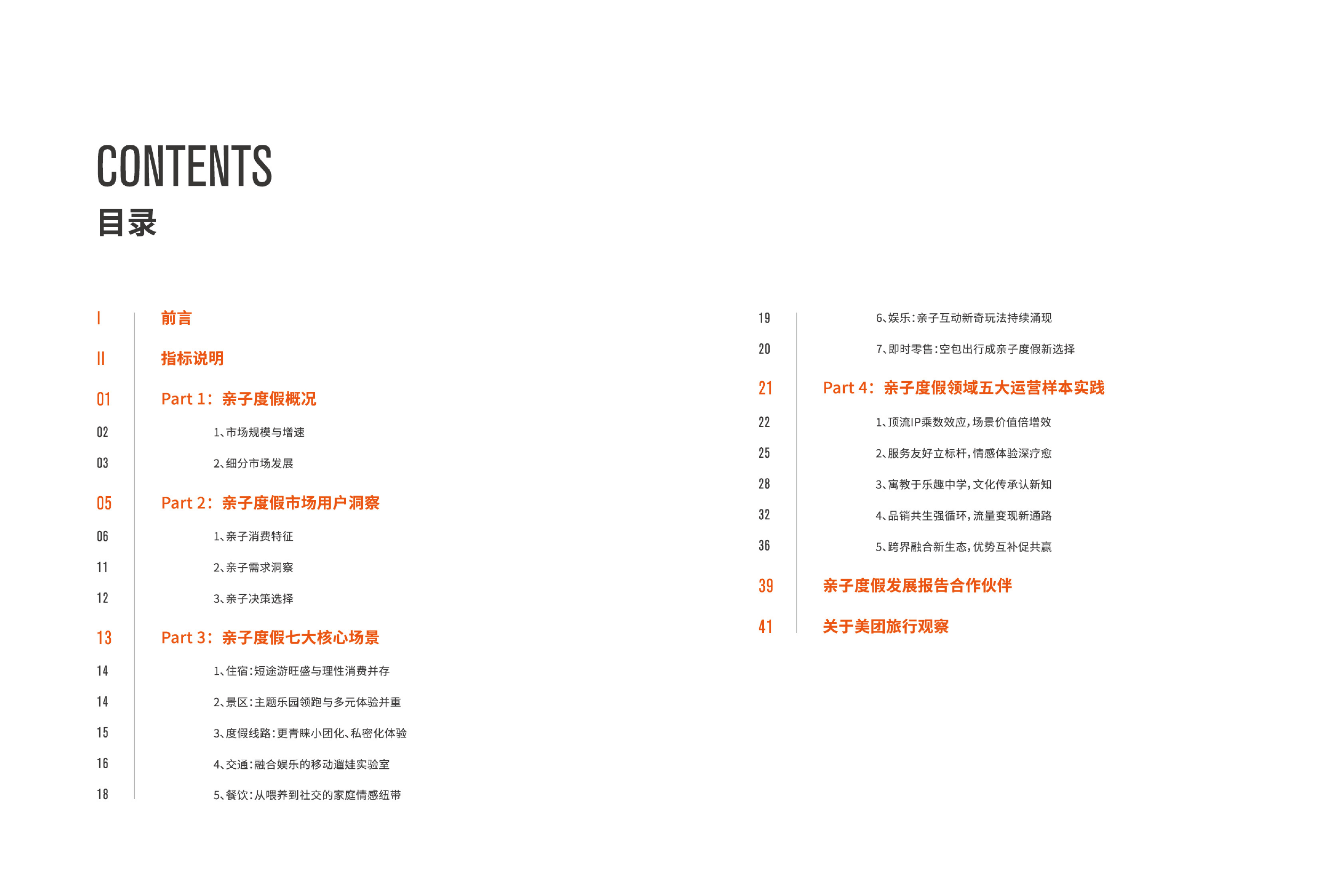 CONTENTS
目录

I 前言

II 指标说明

01 Part 1：亲子度假概况

02 1、市场规模与增速

03 2、细分市场发展

05 Part 2：亲子度假市场用户洞察

06 1、亲子消费特征

11 2、亲子需求洞察

12 3、亲子决策选择

13 Part 3：亲子度假七大核心场景

14 1、住宿：短途游旺盛与理性消费并存

14 2、景区：主题乐园领跑与多元体验并重

15 3、度假线路：更青睐小团化、私密化体验

16 4、交通：融合娱乐的移动遛娃实验室

18 5、餐饮：从喂养到社交的家庭情感纽带

19 6、娱乐：亲子互动新奇玩法持续涌现

20 7、即时零售：空包出行成亲子度假新选择

21 Part 4：亲子度假领域五大运营样本实践

22 1、顶流IP乘数效应，场景价值倍增效

25 2、服务友好立标杆，情感体验深疗愈

28 3、寓教于乐趣中学，文化传承认新知

32 4、品销共生强循环，流量变现新通路

36 5、跨界融合新生态，优势互补促共赢

39 亲子度假发展报告合作伙伴

41 关于美团旅行观察